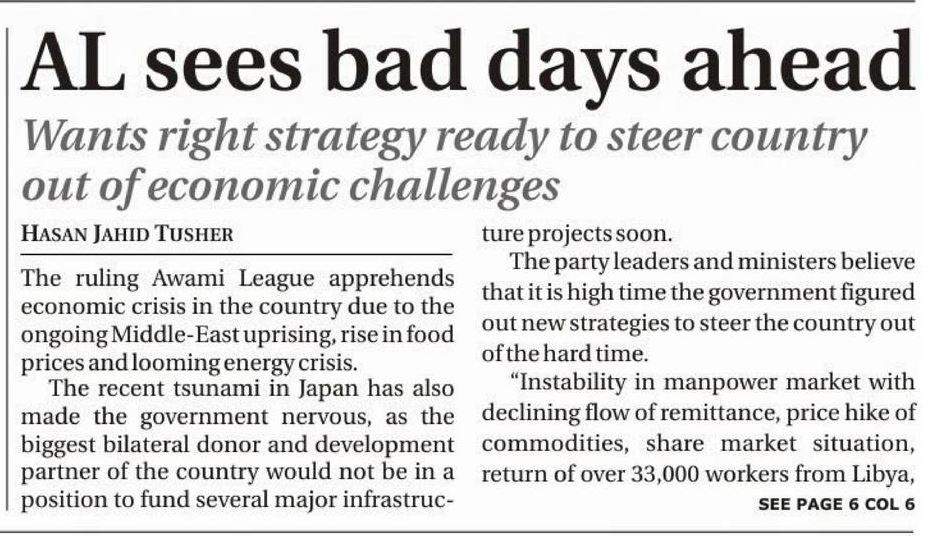 AL sees bad days ahead

Wants right strategy ready to steer country out of economic challenges

HASAN JAHID TUSHER

The ruling Awami League apprehends economic crisis in the country due to the ongoing Middle-East uprising, rise in food prices and looming energy crisis.

The recent tsunami in Japan has also made the government nervous, as the biggest bilateral donor and development partner of the country would not be in a position to fund several major infrastructure projects soon.

The party leaders and ministers believe that it is high time the government figured out new strategies to steer the country out of the hard time.

"Instability in manpower market with declining flow of remittance, price hike of commodities, share market situation, return of over 33,000 workers from Libya,

SEE PAGE 6 COL 6